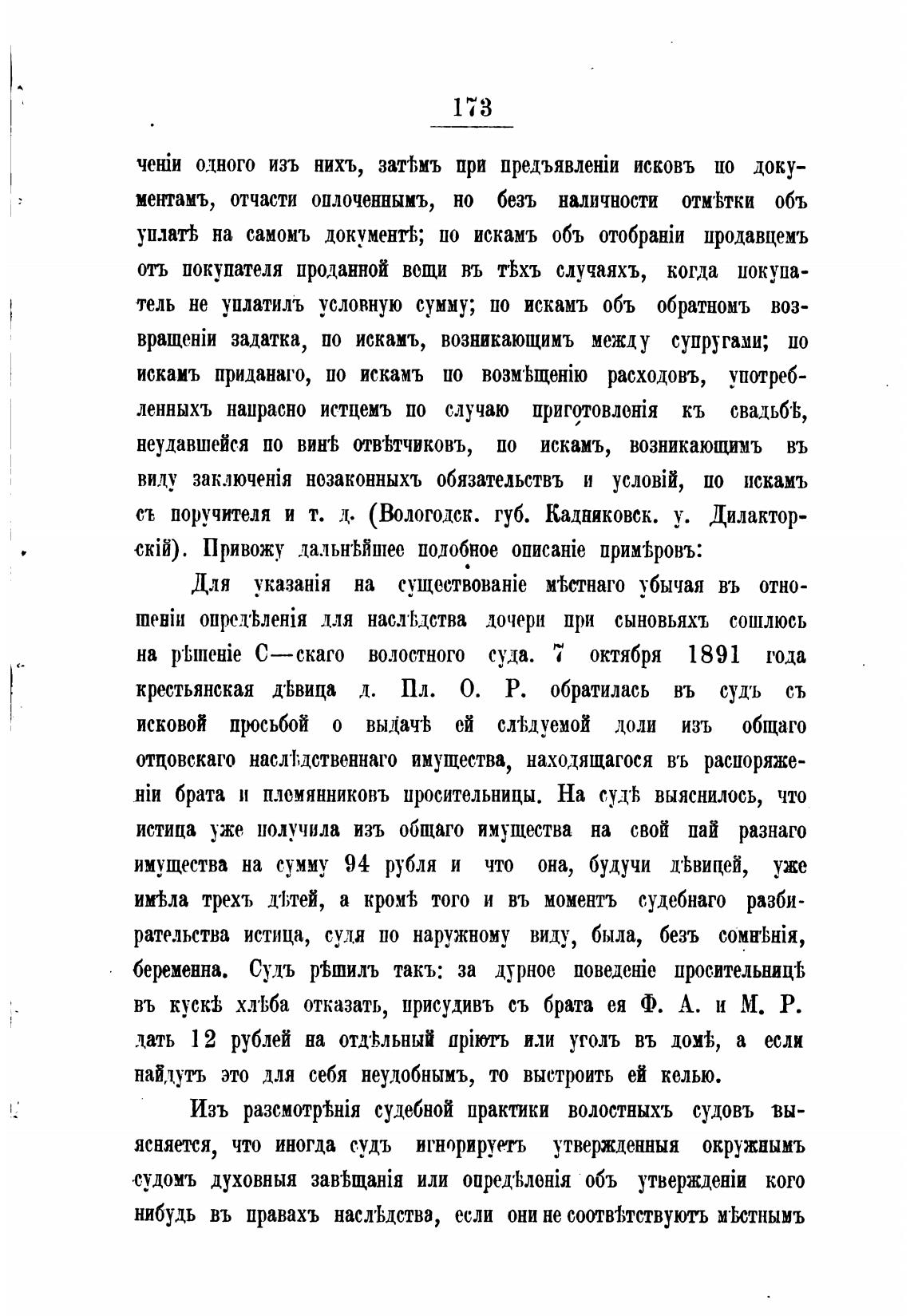 173

ченіи одного изъ нихъ, затѣмъ при предъявленіи исковъ по документамъ, отчасти оплоченнымъ, но безъ наличности отмѣтки объ уплатѣ на самомъ документѣ; по искамъ объ отобраніи продавцемъ отъ покупателя проданной вещи въ тѣхъ случаяхъ, когда покупатель не уплатилъ условную сумму; по искамъ объ обратномъ возвращеніи задатка, по искамъ, возникающимъ между супругами; по искамъ приданаго, по искамъ по возмѣщенію расходовъ, употребленныхъ напрасно истцемъ по случаю приготовленія къ свадьбѣ, неудавшейся по винѣ отвѣтчиковъ, по искамъ, возникающимъ въ виду заключенія незаконныхъ обязательствъ и условій, по искамъ съ поручителя и т. д. (Вологодск. губ. Кадниковск. у. Дилакторскій). Привожу дальнѣйшее подобное описаніе примѣровъ:

Для указанія на существованіе мѣстнаго убычая въ отношеніи опредѣленія для наслѣдства дочери при сыновьяхъ сошлюсь на рѣшеніе С—скаго волостного суда. 7 октября 1891 года крестьянская дѣвица д. Пл. О. Р. обратилась въ судъ съ исковой просьбой о выдачѣ ей слѣдуемой доли изъ общаго отцовскаго наслѣдственнаго имущества, находящагося въ распоряженіи брата и племянниковъ просительницы. На судѣ выяснилось, что истица уже получила изъ общаго имущества на свой пай разнаго имущества на сумму 94 рубля и что она, будучи дѣвицей, уже имѣла трехъ дѣтей, а кромѣ того и въ моментъ судебнаго разбирательства истица, судя по наружному виду, была, безъ сомнѣнія, беременна. Судъ рѣшилъ такъ: за дурное поведеніе просительницѣ въ кускѣ хлѣба отказать, присудивъ съ брата ея Ф. А. и М. Р. дать 12 рублей на отдѣльный пріютъ или уголъ въ домѣ, а если найдутъ это для себя неудобнымъ, то выстроить ей келью.

Изъ разсмотрѣнія судебной практики волостныхъ судовъ выясняется, что иногда судъ игнорируетъ утвержденныя окружнымъ судомъ духовныя завѣщанія или опредѣленія объ утвержденіи кого нибудь въ правахъ наслѣдства, если они не соотвѣтствуютъ мѣстнымъ